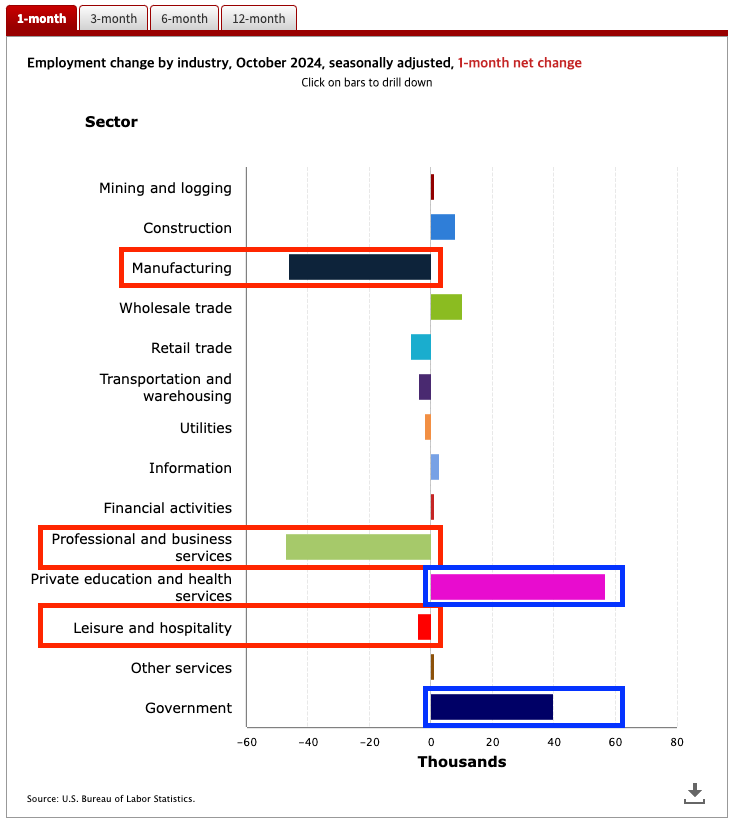 1-month 3-month 6-month 12-month

Employment change by industry, October 2024, seasonally adjusted, 1-month net change

Click on bars to drill down

Sector

Mining and logging
Construction
Manufacturing
Wholesale trade
Retail trade
Transportation and warehousing
Utilities
Information
Financial activities
Professional and business services
Private education and health services
Leisure and hospitality
Other services
Government

−60 −40 −20 0 20 40 60 80

Thousands

Source: U.S. Bureau of Labor Statistics.